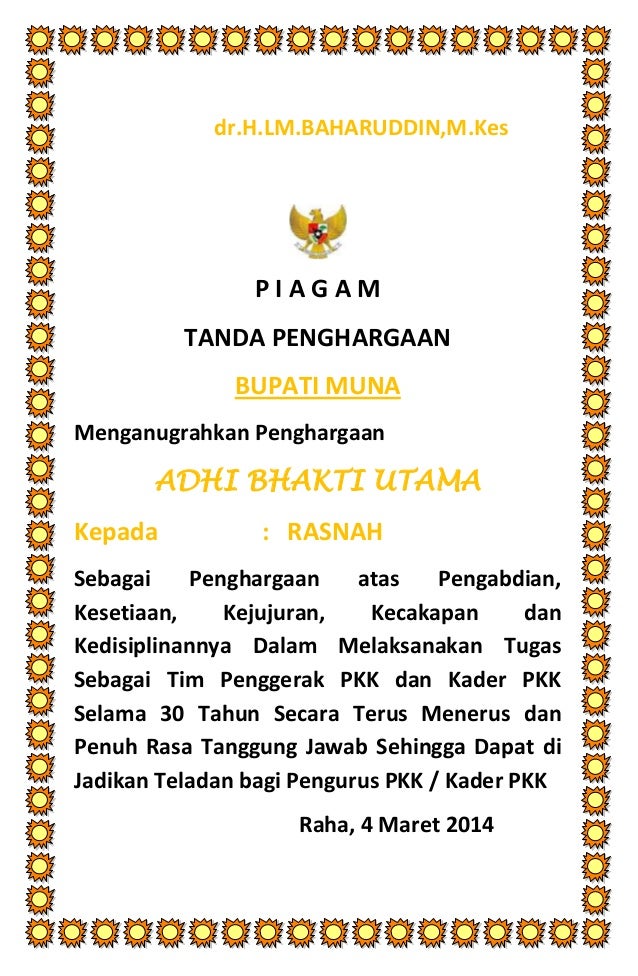 dr.H.LM.BAHARUDDIN,M.Kes

P I A G A M

TANDA PENGHARGAAN

BUPATI MUNA

Menganugrahkan Penghargaan

ADHI BHAKTI UTAMA

Kepada : RASNAH

Sebagai Penghargaan atas Pengabdian, Kesetiaan, Kejujuran, Kecakapan dan Kedisiplinannya Dalam Melaksanakan Tugas Sebagai Tim Penggerak PKK dan Kader PKK Selama 30 Tahun Secara Terus Menerus dan Penuh Rasa Tanggung Jawab Sehingga Dapat di Jadikan Teladan bagi Pengurus PKK / Kader PKK

Raha, 4 Maret 2014